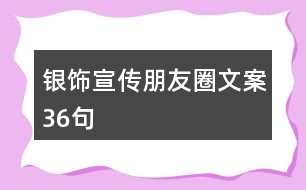 银饰宣传朋友圈文案36句